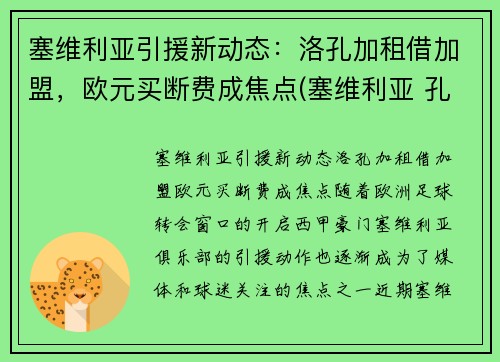 塞维利亚引援新动态：洛孔加租借加盟，欧元买断费成焦点(塞维利亚 孔

塞维利亚引援新动态洛孔加租借加盟欧元买断费成焦点随着欧洲足球转会窗口的开启西甲豪门塞维利亚俱乐部的引援动作也逐渐成为了媒体和球迷关注的焦点之一近期塞维